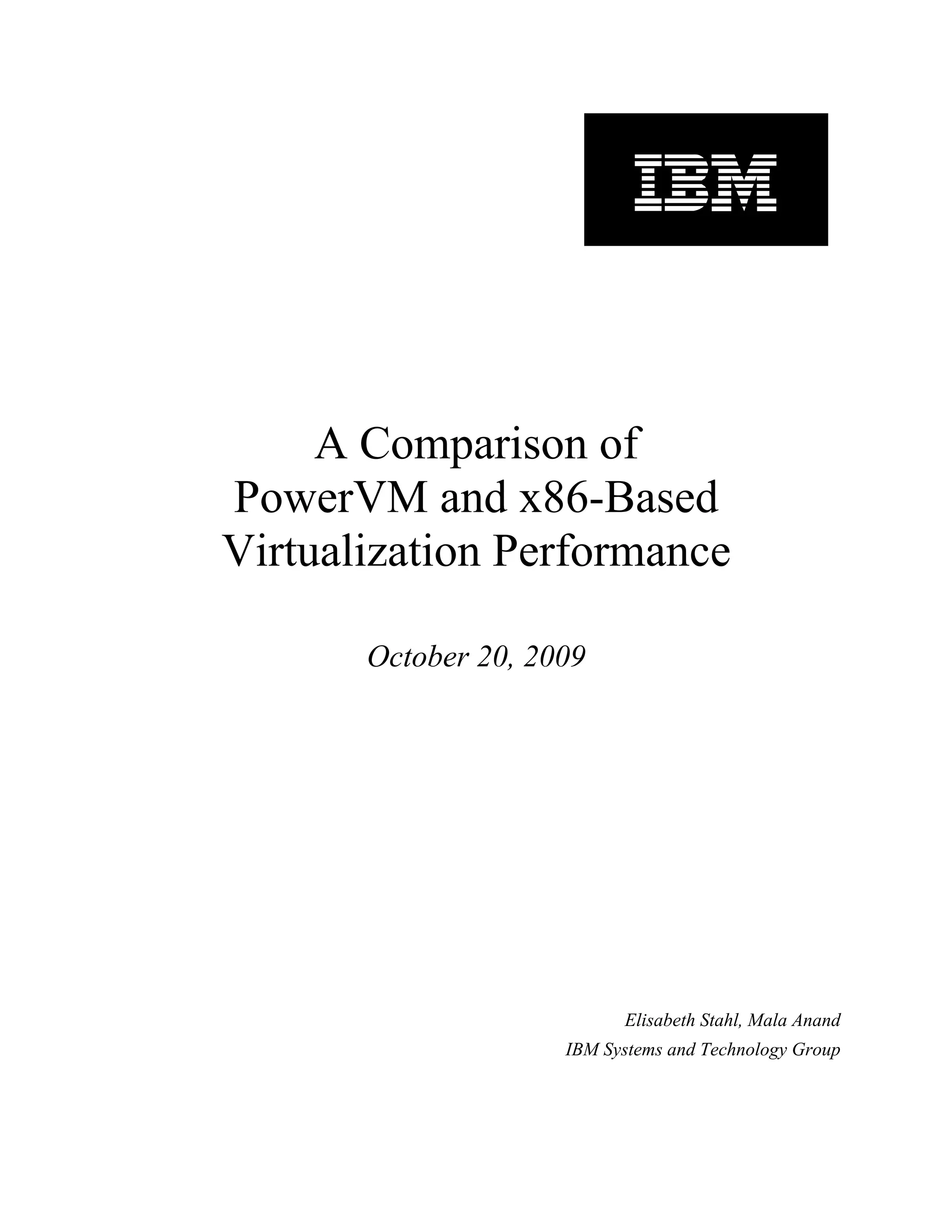 IBM

A Comparison of PowerVM and x86-Based Virtualization Performance

October 20, 2009

Elisabeth Stahl, Mala Anand
IBM Systems and Technology Group